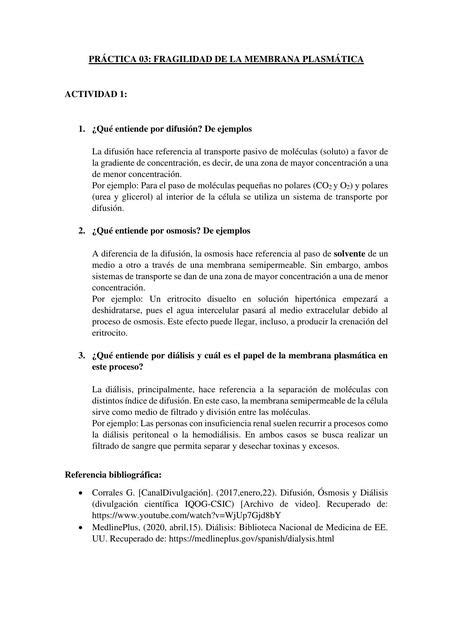 PRÁCTICA 03: FRAGILIDAD DE LA MEMBRANA PLASMÁTICA

ACTIVIDAD 1:

1. ¿Qué entiende por difusión? De ejemplos

La difusión hace referencia al transporte pasivo de moléculas (soluto) a favor de la gradiente de concentración, es decir, de una zona de mayor concentración a una de menor concentración.
Por ejemplo: Para el paso de moléculas pequeñas no polares ($CO_2$ y $O_2$) y polares (urea y glicerol) al interior de la célula se utiliza un sistema de transporte por difusión.

2. ¿Qué entiende por osmosis? De ejemplos

A diferencia de la difusión, la osmosis hace referencia al paso de solvente de un medio a otro a través de una membrana semipermeable. Sin embargo, ambos sistemas de transporte se dan de una zona de mayor concentración a una de menor concentración.
Por ejemplo: Un eritrocito disuelto en solución hipertónica empezará a deshidratarse, pues el agua intercelular pasará al medio extracelular debido al proceso de osmosis. Este efecto puede llegar, incluso, a producir la crenación del eritrocito.

3. ¿Qué entiende por diálisis y cuál es el papel de la membrana plasmática en este proceso?

La diálisis, principalmente, hace referencia a la separación de moléculas con distintos índice de difusión. En este caso, la membrana semipermeable de la célula sirve como medio de filtrado y división entre las moléculas.
Por ejemplo: Las personas con insuficiencia renal suelen recurrir a procesos como la diálisis peritoneal o la hemodiálisis. En ambos casos se busca realizar un filtrado de sangre que permita separar y desechar toxinas y excesos.

Referencia bibliográfica:

• Corrales G. [CanalDivulgación]. (2017,enero,22). Difusión, Ósmosis y Diálisis (divulgación científica IQOG-CSIC) [Archivo de video]. Recuperado de: https://www.youtube.com/watch?v=WjUp7Gjd8bY
• MedlinePlus, (2020, abril,15). Diálisis: Biblioteca Nacional de Medicina de EE. UU. Recuperado de: https://medlineplus.gov/spanish/dialysis.html